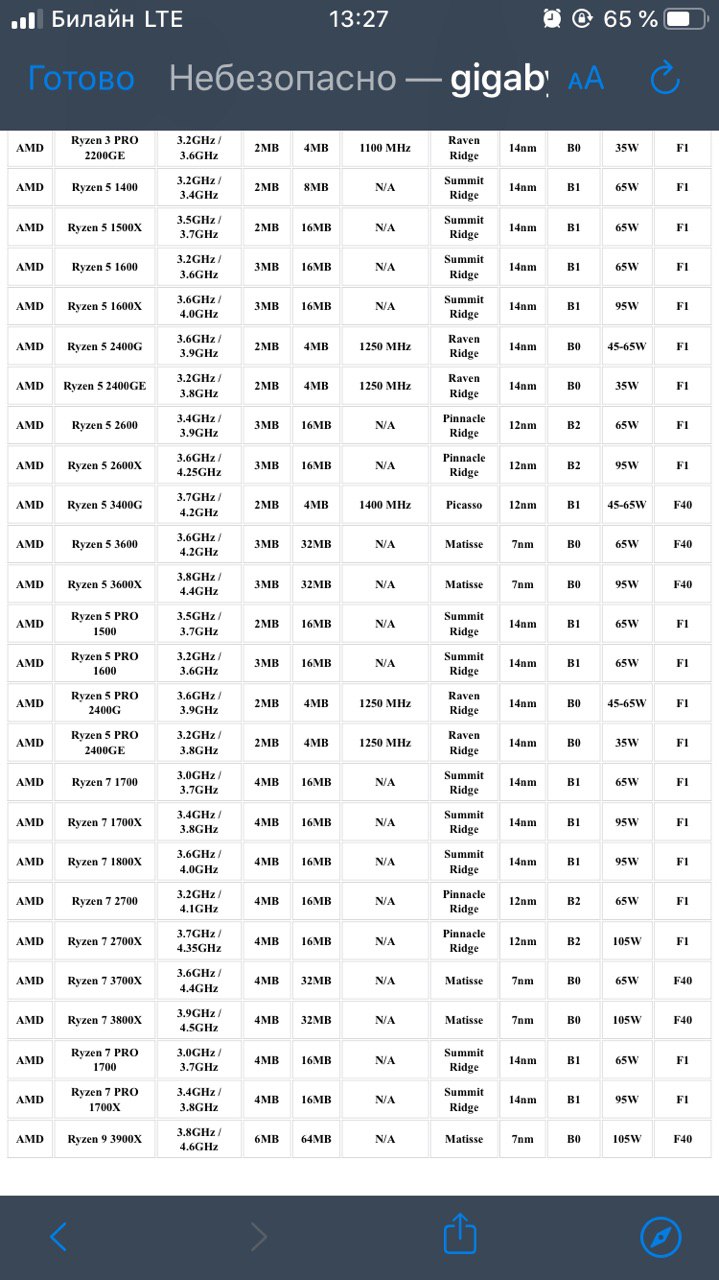 Билайн LTE 13:27 65 %

Готово Небезопасно — gigaby AA

| AMD | Ryzen 3 PRO 2200GE | 3.2GHz / 3.6GHz | 2MB | 4MB | 1100 MHz | Raven Ridge | 14nm | B0 | 35W | F1 |
|---|---|---|---|---|---|---|---|---|---|---|
| AMD | Ryzen 5 1400 | 3.2GHz / 3.4GHz | 2MB | 8MB | N/A | Summit Ridge | 14nm | B1 | 65W | F1 |
| AMD | Ryzen 5 1500X | 3.5GHz / 3.7GHz | 2MB | 16MB | N/A | Summit Ridge | 14nm | B1 | 65W | F1 |
| AMD | Ryzen 5 1600 | 3.2GHz / 3.6GHz | 3MB | 16MB | N/A | Summit Ridge | 14nm | B1 | 65W | F1 |
| AMD | Ryzen 5 1600X | 3.6GHz / 4.0GHz | 3MB | 16MB | N/A | Summit Ridge | 14nm | B1 | 95W | F1 |
| AMD | Ryzen 5 2400G | 3.6GHz / 3.9GHz | 2MB | 4MB | 1250 MHz | Raven Ridge | 14nm | B0 | 45-65W | F1 |
| AMD | Ryzen 5 2400GE | 3.2GHz / 3.8GHz | 2MB | 4MB | 1250 MHz | Raven Ridge | 14nm | B0 | 35W | F1 |
| AMD | Ryzen 5 2600 | 3.4GHz / 3.9GHz | 3MB | 16MB | N/A | Pinnacle Ridge | 12nm | B2 | 65W | F1 |
| AMD | Ryzen 5 2600X | 3.6GHz / 4.25GHz | 3MB | 16MB | N/A | Pinnacle Ridge | 12nm | B2 | 95W | F1 |
| AMD | Ryzen 5 3400G | 3.7GHz / 4.2GHz | 2MB | 4MB | 1400 MHz | Picasso | 12nm | B1 | 45-65W | F40 |
| AMD | Ryzen 5 3600 | 3.6GHz / 4.2GHz | 3MB | 32MB | N/A | Matisse | 7nm | B0 | 65W | F40 |
| AMD | Ryzen 5 3600X | 3.8GHz / 4.4GHz | 3MB | 32MB | N/A | Matisse | 7nm | B0 | 95W | F40 |
| AMD | Ryzen 5 PRO 1500 | 3.5GHz / 3.7GHz | 2MB | 16MB | N/A | Summit Ridge | 14nm | B1 | 65W | F1 |
| AMD | Ryzen 5 PRO 1600 | 3.2GHz / 3.6GHz | 3MB | 16MB | N/A | Summit Ridge | 14nm | B1 | 65W | F1 |
| AMD | Ryzen 5 PRO 2400G | 3.6GHz / 3.9GHz | 2MB | 4MB | 1250 MHz | Raven Ridge | 14nm | B0 | 45-65W | F1 |
| AMD | Ryzen 5 PRO 2400GE | 3.2GHz / 3.8GHz | 2MB | 4MB | 1250 MHz | Raven Ridge | 14nm | B0 | 35W | F1 |
| AMD | Ryzen 7 1700 | 3.0GHz / 3.7GHz | 4MB | 16MB | N/A | Summit Ridge | 14nm | B1 | 65W | F1 |
| AMD | Ryzen 7 1700X | 3.4GHz / 3.8GHz | 4MB | 16MB | N/A | Summit Ridge | 14nm | B1 | 95W | F1 |
| AMD | Ryzen 7 1800X | 3.6GHz / 4.0GHz | 4MB | 16MB | N/A | Summit Ridge | 14nm | B1 | 95W | F1 |
| AMD | Ryzen 7 2700 | 3.2GHz / 4.1GHz | 4MB | 16MB | N/A | Pinnacle Ridge | 12nm | B2 | 65W | F1 |
| AMD | Ryzen 7 2700X | 3.7GHz / 4.35GHz | 4MB | 16MB | N/A | Pinnacle Ridge | 12nm | B2 | 105W | F1 |
| AMD | Ryzen 7 3700X | 3.6GHz / 4.4GHz | 4MB | 32MB | N/A | Matisse | 7nm | B0 | 65W | F40 |
| AMD | Ryzen 7 3800X | 3.9GHz / 4.5GHz | 4MB | 32MB | N/A | Matisse | 7nm | B0 | 105W | F40 |
| AMD | Ryzen 7 PRO 1700 | 3.0GHz / 3.7GHz | 4MB | 16MB | N/A | Summit Ridge | 14nm | B1 | 65W | F1 |
| AMD | Ryzen 7 PRO 1700X | 3.4GHz / 3.8GHz | 4MB | 16MB | N/A | Summit Ridge | 14nm | B1 | 95W | F1 |
| AMD | Ryzen 9 3900X | 3.8GHz / 4.6GHz | 6MB | 64MB | N/A | Matisse | 7nm | B0 | 105W | F40 |